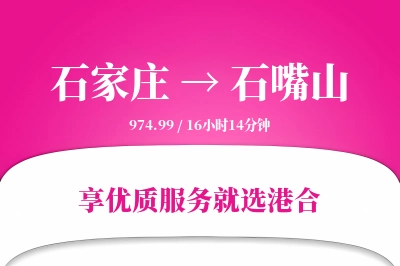 石家庄 → 石嘴山

974.99 / 16小时14分钟

享优质服务就选港合